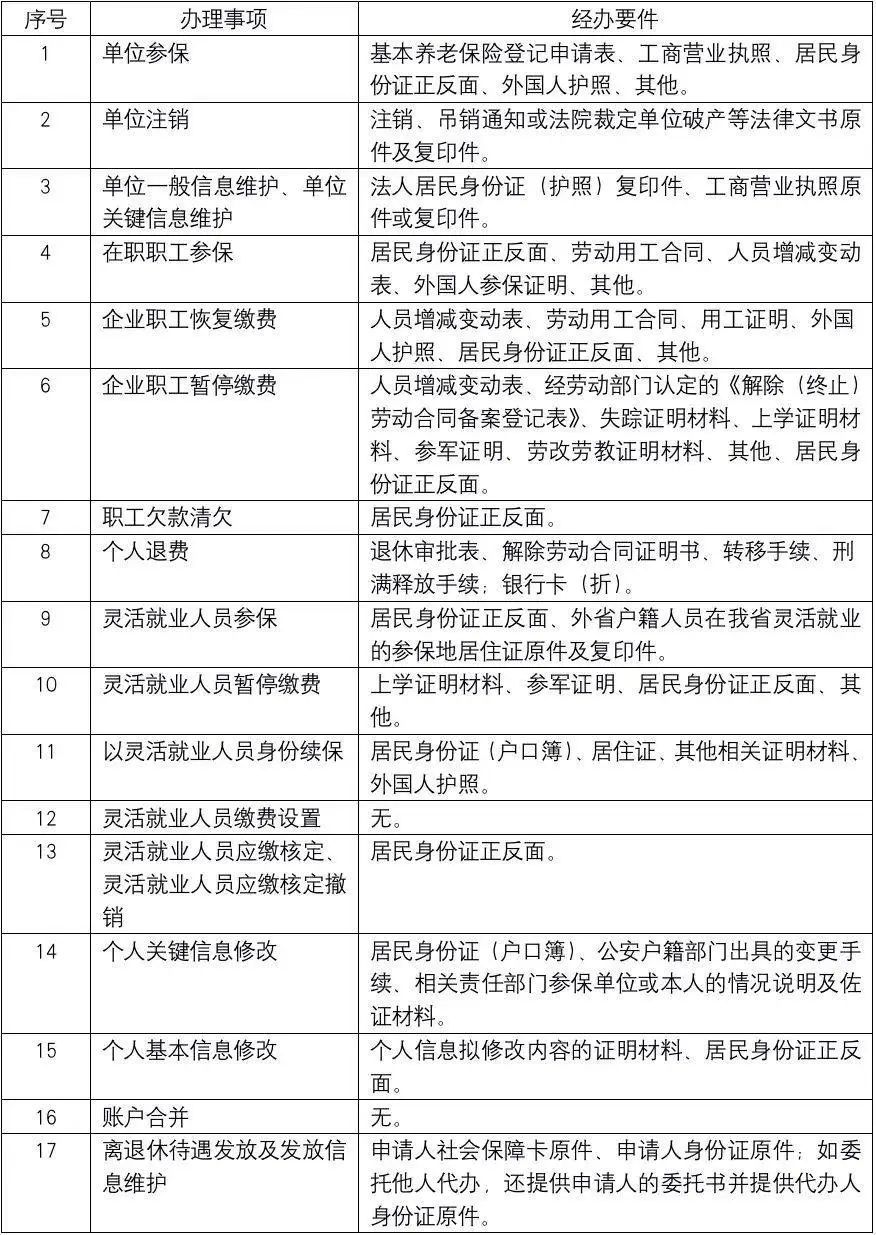 | 序号 | 办理事项 | 经办要件 |
|---|---|---|
| 1 | 单位参保 | 基本养老保险登记申请表、工商营业执照、居民身份证正反面、外国人护照、其他。 |
| 2 | 单位注销 | 注销、吊销通知或法院裁定单位破产等法律文书原件及复印件。 |
| 3 | 单位一般信息维护、单位关键信息维护 | 法人居民身份证（护照）复印件、工商营业执照原件或复印件。 |
| 4 | 在职职工参保 | 居民身份证正反面、劳动用工合同、人员增减变动表、外国人参保证明、其他。 |
| 5 | 企业职工恢复缴费 | 人员增减变动表、劳动用工合同、用工证明、外国人护照、居民身份证正反面、其他。 |
| 6 | 企业职工暂停缴费 | 人员增减变动表、经劳动部门认定的《解除（终止）劳动合同备案登记表》、失踪证明材料、上学证明材料、参军证明、劳改劳教证明材料、其他、居民身份证正反面。 |
| 7 | 职工欠款清欠 | 居民身份证正反面。 |
| 8 | 个人退费 | 退休审批表、解除劳动合同证明书、转移手续、刑满释放手续；银行卡（折）。 |
| 9 | 灵活就业人员参保 | 居民身份证正反面、外省户籍人员在我省灵活就业的参保地居住证原件及复印件。 |
| 10 | 灵活就业人员暂停缴费 | 上学证明材料、参军证明、居民身份证正反面、其他。 |
| 11 | 以灵活就业人员身份续保 | 居民身份证（户口簿）、居住证、其他相关证明材料、外国人护照。 |
| 12 | 灵活就业人员缴费设置 | 无。 |
| 13 | 灵活就业人员应缴核定、灵活就业人员应缴核定撤销 | 居民身份证正反面。 |
| 14 | 个人关键信息修改 | 居民身份证（户口簿）、公安户籍部门出具的变更手续、相关责任部门参保单位或本人的情况说明及佐证材料。 |
| 15 | 个人基本信息修改 | 个人信息拟修改内容的证明材料、居民身份证正反面。 |
| 16 | 账户合并 | 无。 |
| 17 | 离退休待遇发放及发放信息维护 | 申请人社会保障卡原件、申请人身份证原件；如委托他人代办，还提供申请人的委托书并提供代办人身份证原件。 |